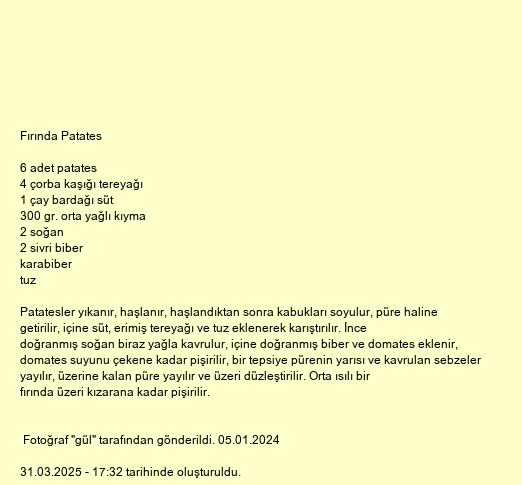 Fırında Patates

6 adet patates
4 çorba kaşığı tereyağı
1 çay bardağı süt
300 gr. orta yağlı kıyma
2 soğan
2 sivri biber
karabiber
tuz

Patatesler yıkanır, haşlanır, haşlandıktan sonra kabukları soyulur, püre haline getirilir, içine süt, erimiş tereyağı ve tuz eklenerek karıştırılır. İnce doğranmış soğan biraz yağla kavrulur, içine doğranmış biber ve domates eklenir, domates suyunu çekene kadar pişirilir, bir tepsiye pürenin yarısı ve kavrulan sebzeler yayılır, üzerine kalan püre yayılır ve üzeri düzleştirilir. Orta ısılı bir fırında üzeri kızarana kadar pişirilir.

Fotoğraf "gül" tarafından gönderildi. 05.01.2024

31.03.2025 - 17:32 tarihinde oluşturuldu.